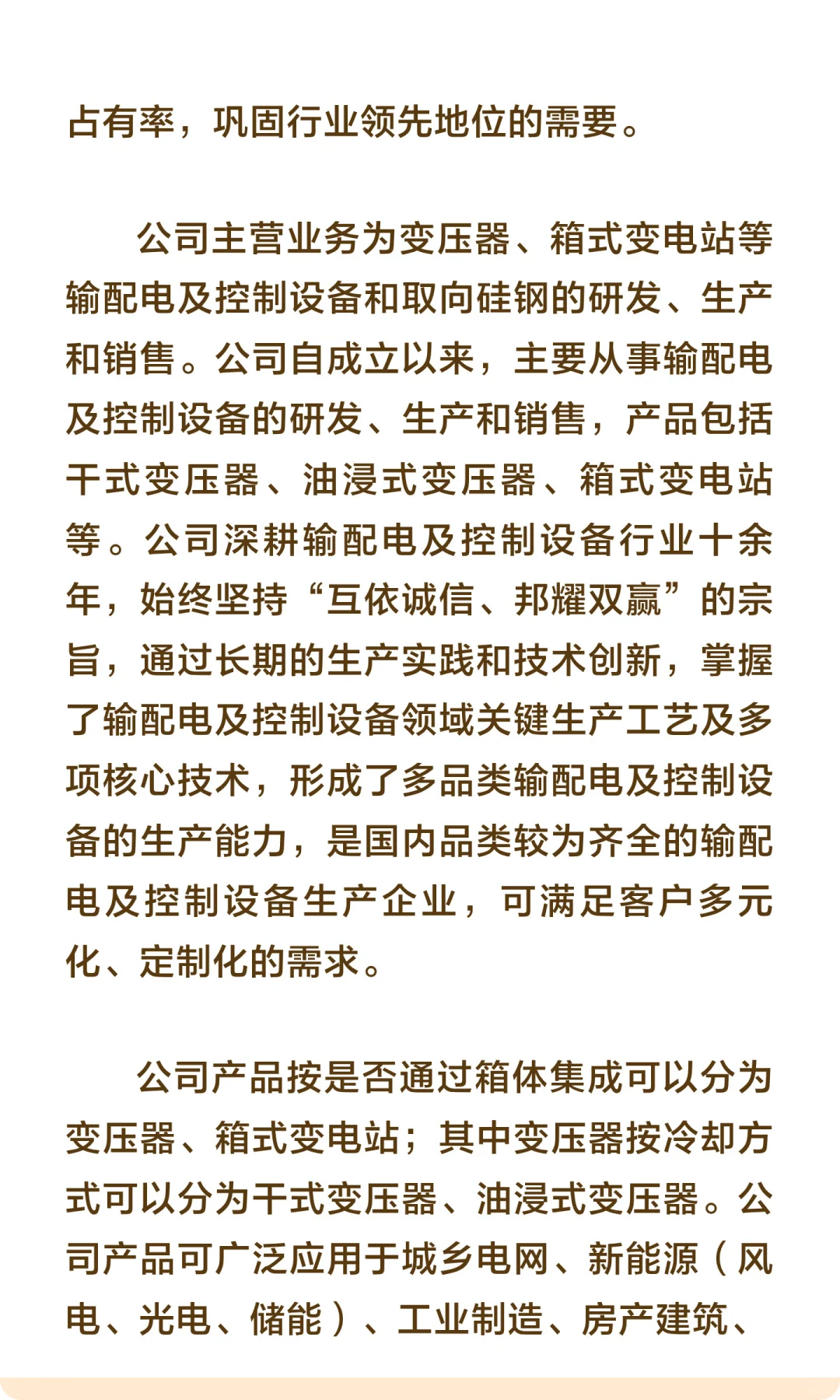 占有率，巩固行业领先地位的需要。

公司主营业务为变压器、箱式变电站等输配电及控制设备和取向硅钢的研发、生产和销售。公司自成立以来，主要从事输配电及控制设备的研发、生产和销售，产品包括干式变压器、油浸式变压器、箱式变电站等。公司深耕输配电及控制设备行业十余年，始终坚持“互依诚信、邦耀双赢”的宗旨，通过长期的生产实践和技术创新，掌握了输配电及控制设备领域关键生产工艺及多项核心技术，形成了多品类输配电及控制设备的生产能力，是国内品类较为齐全的输配电及控制设备生产企业，可满足客户多元化、定制化的需求。

公司产品按是否通过箱体集成可以分为变压器、箱式变电站；其中变压器按冷却方式可以分为干式变压器、油浸式变压器。公司产品可广泛应用于城乡电网、新能源（风电、光电、储能）、工业制造、房产建筑、